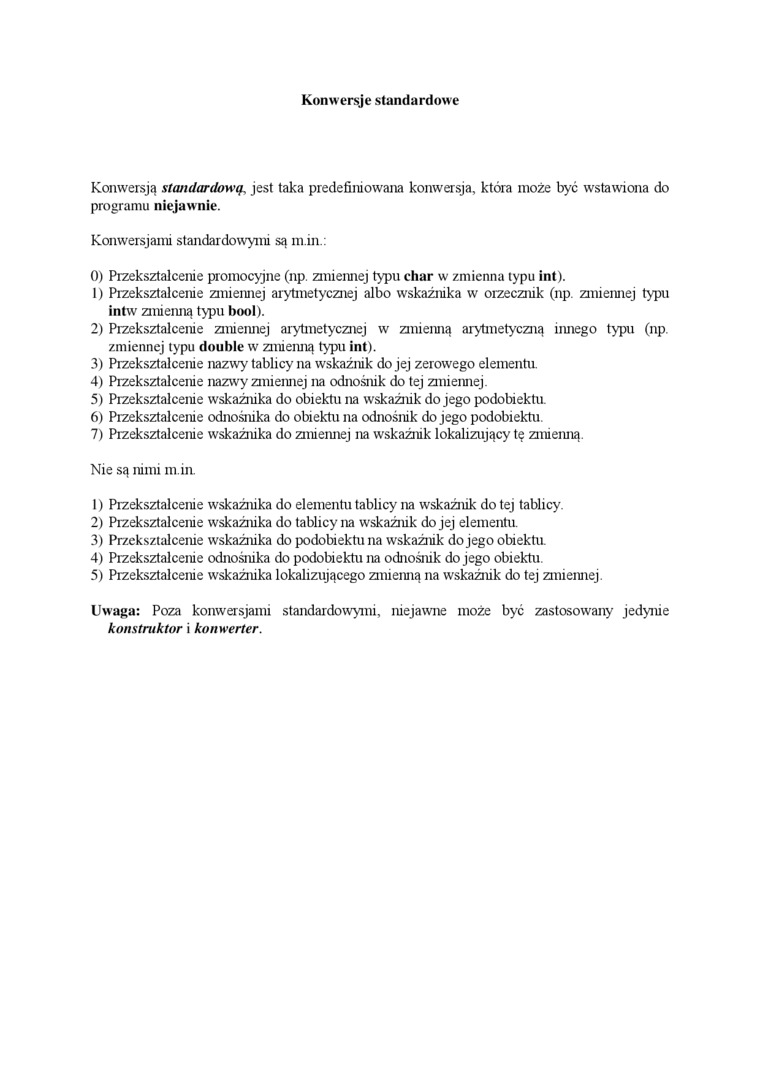 Konwersje standardowe

Konwersją standardową, jest taka predefiniowana konwersja, która może być wstawiona do programu niejawnie.

Konwersjami standardowymi są m.in.:

0) Przekształcenie promocyjne (np. zmiennej typu char w zmienna typu int).
1) Przekształcenie zmiennej arytmetycznej albo wskaźnika w orzecznik (np. zmiennej typu intw zmienną typu bool).
2) Przekształcenie zmiennej arytmetycznej w zmienną arytmetyczną innego typu (np. zmiennej typu double w zmienną typu int).
3) Przekształcenie nazwy tablicy na wskaźnik do jej zerowego elementu.
4) Przekształcenie nazwy zmiennej na odnośnik do tej zmiennej.
5) Przekształcenie wskaźnika do obiektu na wskaźnik do jego podobiektu.
6) Przekształcenie odnośnika do obiektu na odnośnik do jego podobiektu.
7) Przekształcenie wskaźnika do zmiennej na wskaźnik lokalizujący tę zmienną.

Nie są nimi m.in.

1) Przekształcenie wskaźnika do elementu tablicy na wskaźnik do tej tablicy.
2) Przekształcenie wskaźnika do tablicy na wskaźnik do jej elementu.
3) Przekształcenie wskaźnika do podobiektu na wskaźnik do jego obiektu.
4) Przekształcenie odnośnika do podobiektu na odnośnik do jego obiektu.
5) Przekształcenie wskaźnika lokalizującego zmienną na wskaźnik do tej zmiennej.

Uwaga: Poza konwersjami standardowymi, niejawne może być zastosowany jedynie konstruktor i konwerter.